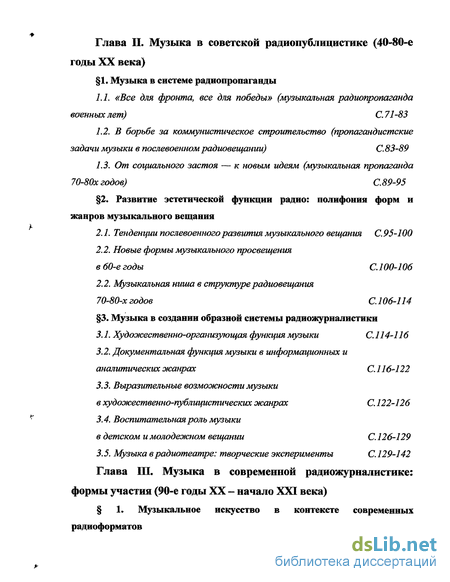 Глава II. Музыка в советской радиопублицистике (40-80-е годы XX века)

§1. Музыка в системе радиопропаганды

1.1. «Все для фронта, все для победы» (музыкальная радиопропаганда военных лет) С.71-83

1.2. В борьбе за коммунистическое строительство (пропагандистские задачи музыки в послевоенном радиовещании) С.83-89

1.3. От социального застоя — к новым идеям (музыкальная пропаганда 70-80х годов) С.89-95

§2. Развитие эстетической функции радио: полифония форм и жанров музыкального вещания

2.1. Тенденции послевоенного развития музыкального вещания С.95-100

2.2. Новые формы музыкального просвещения в 60-е годы С.100-106

2.2. Музыкальная ниша в структуре радиовещания 70-80-х годов С.106-114

§3. Музыка в создании образной системы радиожурналистики

3.1. Художественно-организующая функция музыки С.114-116

3.2. Документальная функция музыки в информационных и аналитических жанрах С.116-122

3.3. Выразительные возможности музыки в художественно-публицистических жанрах С.122-126

3.4. Воспитательная роль музыки в детском и молодежном вещании С.126-129

3.5. Музыка в радиотеатре: творческие эксперименты С.129-142

Глава III. Музыка в современной радиожурналистике: формы участия (90-е годы XX – начало XXI века)

§ 1. Музыкальное искусство в контексте современных радиоформатов

dsLib.net
библиотека диссертаций